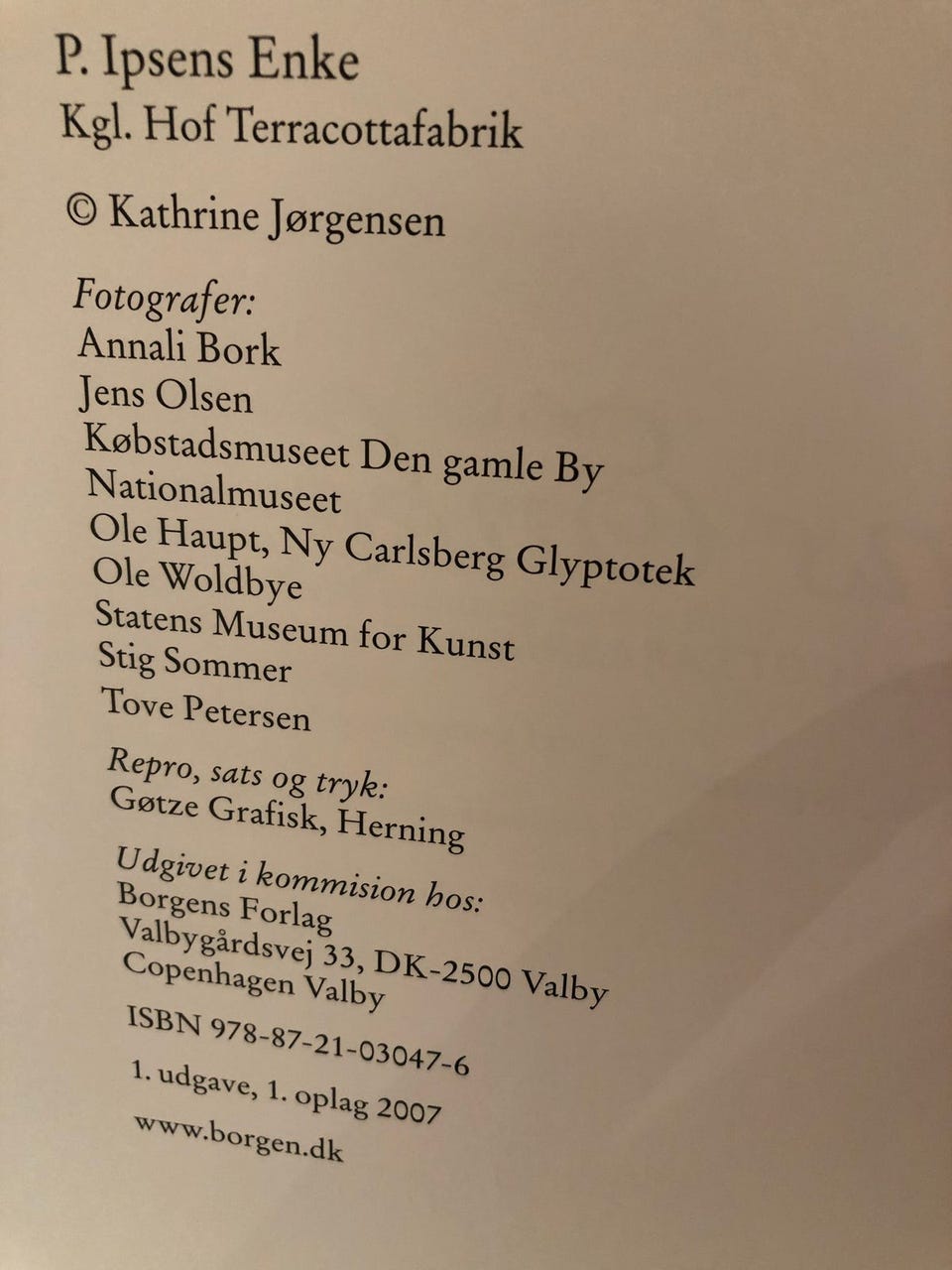 P. Ipsens Enke
Kgl. Hof Terracottafabrik

© Kathrine Jørgensen

Fotografer:
Annali Bork
Jens Olsen
Købstadsmuseet Den gamle By
Nationalmuseet
Ole Haupt, Ny Carlsberg Glyptotek
Ole Woldbye
Statens Museum for Kunst
Stig Sommer
Tove Petersen

Repro, sats og tryk:
Gøtze Grafisk, Herning

Udgivet i kommision hos:
Borgens Forlag
Valbygårdsvej 33, DK-2500 Valby
Copenhagen Valby

ISBN 978-87-21-03047-6

1. udgave, 1. oplag 2007

www.borgen.dk